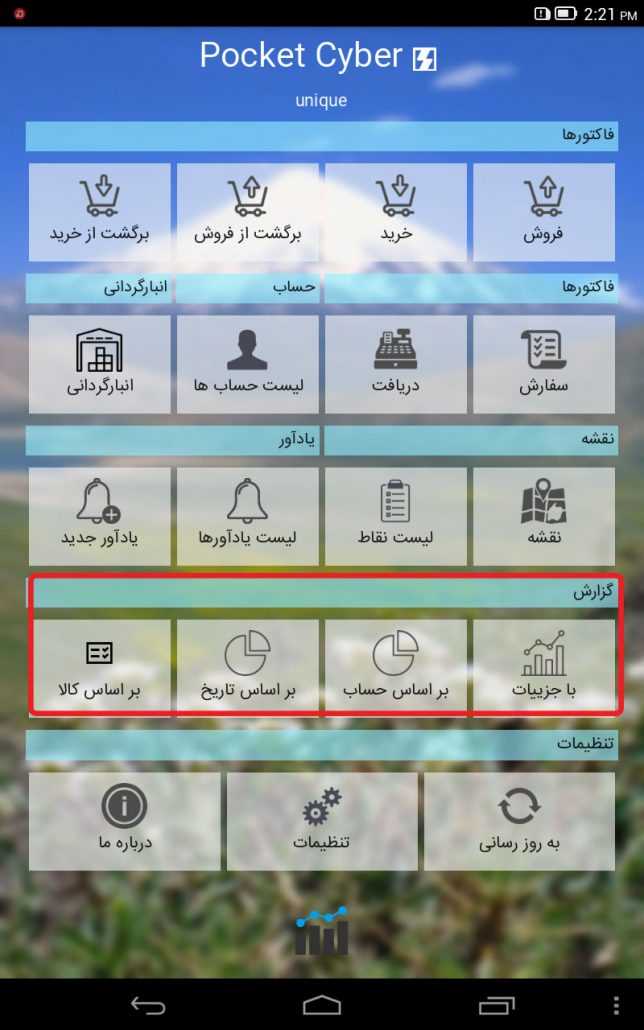 2:21 PM

Pocket Cyber

unique

فاکتورها

فروش
خرید
برگشت از فروش
برگشت از خرید

فاکتورها
حساب
انبارگردانی

سفارش
دریافت
لیست حساب ها
انبارگردانی

نقشه
یادآور

نقشه
لیست نقاط
لیست یادآورها
یادآور جدید

گزارش

با جزییات
بر اساس حساب
بر اساس تاریخ
بر اساس کالا

تنظیمات

به روز رسانی
تنظیمات
درباره ما